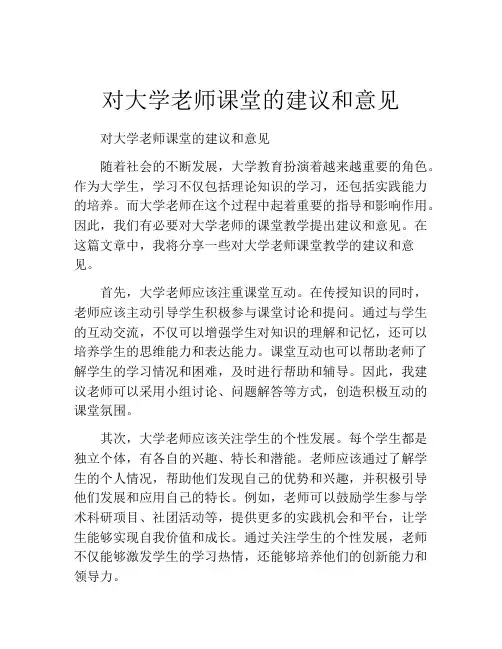 对大学老师课堂的建议和意见

对大学老师课堂的建议和意见

随着社会的不断发展，大学教育扮演着越来越重要的角色。作为大学生，学习不仅包括理论知识的学习，还包括实践能力的培养。而大学老师在这个过程中起着重要的指导和影响作用。因此，我们有必要对大学老师的课堂教学提出建议和意见。在这篇文章中，我将分享一些对大学老师课堂教学的建议和意见。

首先，大学老师应该注重课堂互动。在传授知识的同时，老师应该主动引导学生积极参与课堂讨论和提问。通过与学生的互动交流，不仅可以增强学生对知识的理解和记忆，还可以培养学生的思维能力和表达能力。课堂互动也可以帮助老师了解学生的学习情况和困难，及时进行帮助和辅导。因此，我建议老师可以采用小组讨论、问题解答等方式，创造积极互动的课堂氛围。

其次，大学老师应该关注学生的个性发展。每个学生都是独立个体，有各自的兴趣、特长和潜能。老师应该通过了解学生的个人情况，帮助他们发现自己的优势和兴趣，并积极引导他们发展和应用自己的特长。例如，老师可以鼓励学生参与学术科研项目、社团活动等，提供更多的实践机会和平台，让学生能够实现自我价值和成长。通过关注学生的个性发展，老师不仅能够激发学生的学习热情，还能够培养他们的创新能力和领导力。